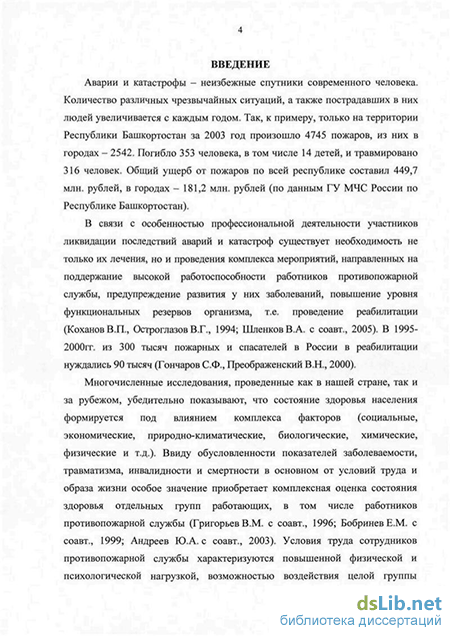 4

ВВЕДЕНИЕ

Аварии и катастрофы – неизбежные спутники современного человека. Количество различных чрезвычайных ситуаций, а также пострадавших в них людей увеличивается с каждым годом. Так, к примеру, только на территории Республики Башкортостан за 2003 год произошло 4745 пожаров, из них в городах – 2542. Погибло 353 человека, в том числе 14 детей, и травмировано 316 человек. Общий ущерб от пожаров по всей республике составил 449,7 млн. рублей, в городах – 181,2 млн. рублей (по данным ГУ МЧС России по Республике Башкортостан).

В связи с особенностью профессиональной деятельности участников ликвидации последствий аварий и катастроф существует необходимость не только их лечения, но и проведения комплекса мероприятий, направленных на поддержание высокой работоспособности работников противопожарной службы, предупреждение развития у них заболеваний, повышение уровня функциональных резервов организма, т.е. проведение реабилитации (Коханов В.П., Остроглазов В.Г., 1994; Шленков В.А. с соавт., 2005). В 1995-2000гг. из 300 тысяч пожарных и спасателей в России в реабилитации нуждались 90 тысяч (Гончаров С.Ф., Преображенский В.Н., 2000).

Многочисленные исследования, проведенные как в нашей стране, так и за рубежом, убедительно показывают, что состояние здоровья населения формируется под влиянием комплекса факторов (социальные, экономические, природно-климатические, биологические, химические, физические и т.д.). Ввиду обусловленности показателей заболеваемости, травматизма, инвалидности и смертности в основном от условий труда и образа жизни особое значение приобретает комплексная оценка состояния здоровья отдельных групп работающих, в том числе работников противопожарной службы (Григорьев В.М. с соавт., 1996; Бобринев Е.М. с соавт., 1999; Андреев Ю.А. с соавт., 2003). Условия труда сотрудников противопожарной службы характеризуются повышенной физической и психологической нагрузкой, возможностью воздействия целой группы

dsLib.net
библиотека диссертаций